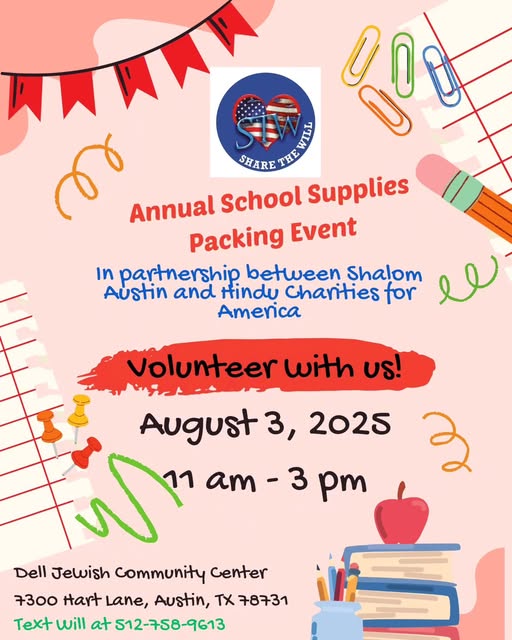 STW
SHARE THE WILL

Annual School Supplies Packing Event

In partnership between Shalom Austin and Hindu Charities for America

Volunteer with us!

August 3, 2025

11 am - 3 pm

Dell Jewish Community Center
7300 Hart Lane, Austin, TX 78731
Text Will at 512-758-9613